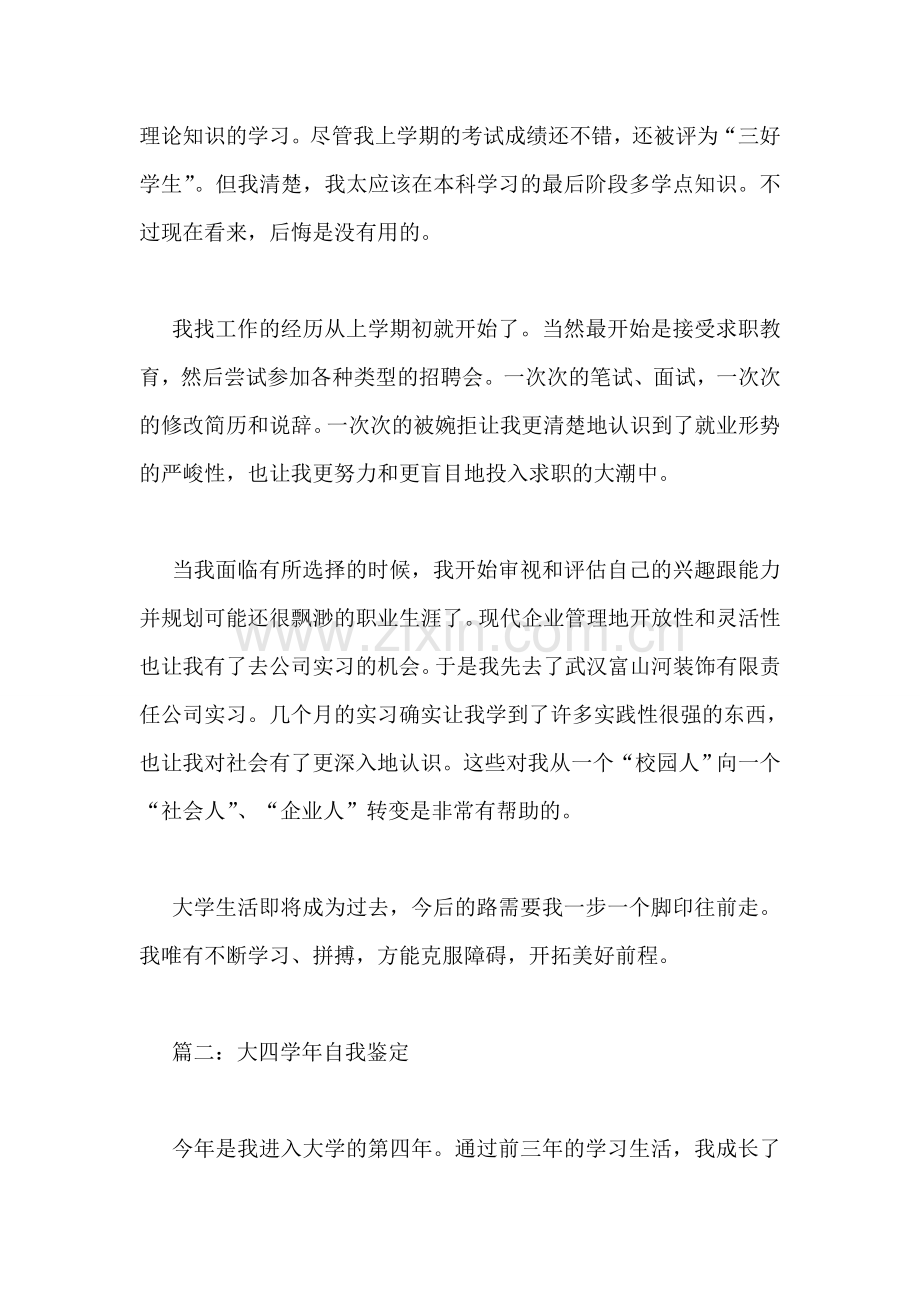 理论知识的学习。尽管我上学期的考试成绩还不错，还被评为“三好学生”。但我清楚，我太应该在本科学习的最后阶段多学点知识。不过现在看来，后悔是没有用的。

我找工作的经历从上学期初就开始了。当然最开始是接受求职教育，然后尝试参加各种类型的招聘会。一次次的笔试、面试，一次次的修改简历和说辞。一次次的被婉拒让我更清楚地认识到了就业形势的严峻性，也让我更努力和更盲目地投入求职的大潮中。

当我面临有所选择的时候，我开始审视和评估自己的兴趣跟能力并规划可能还很飘渺的职业生涯了。现代企业管理地开放性和灵活性也让我有了去公司实习的机会。于是我先去了武汉富山河装饰有限责任公司实习。几个月的实习确实让我学到了许多实践性很强的东西，也让我对社会有了更深入地认识。这些对我从一个“校园人”向一个“社会人”、“企业人”转变是非常有帮助的。

大学生活即将成为过去，今后的路需要我一步一个脚印往前走。我唯有不断学习、拼搏，方能克服障碍，开拓美好前程。

篇二：大四学年自我鉴定

今年是我进入大学的第四年。通过前三年的学习生活，我成长了

www.zixin.com.cn